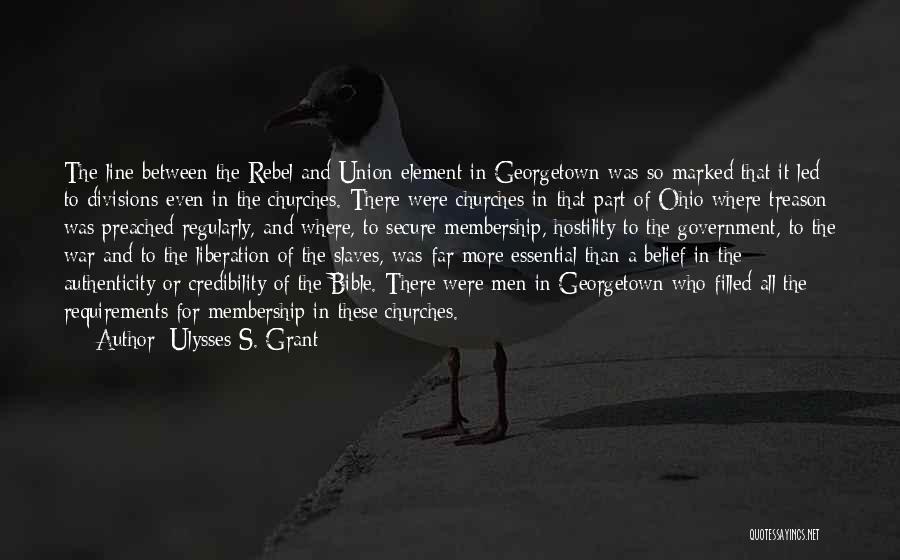 The line between the Rebel and Union element in Georgetown was so marked that it led to divisions even in the churches. There were churches in that part of Ohio where treason was preached regularly, and where, to secure membership, hostility to the government, to the war and to the liberation of the slaves, was far more essential than a belief in the authenticity or credibility of the Bible. There were men in Georgetown who filled all the requirements for membership in these churches.

Author: Ulysses S. Grant

QUOTESSAYINGS.NET